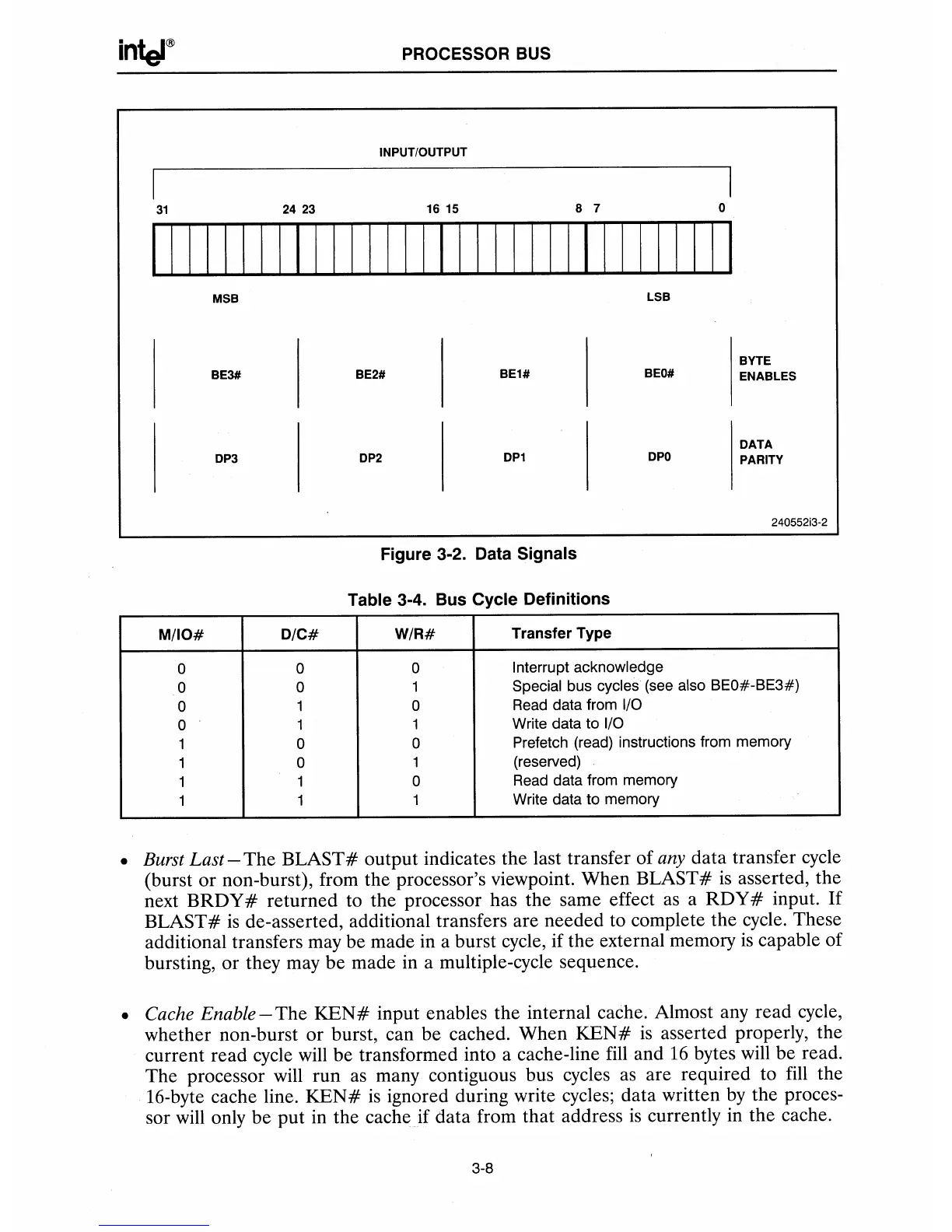 intel®

PROCESSOR BUS

INPUT/OUTPUT

31 24 23 16 15 8 7 0

MSB LSB

BE3# BE2# BE1# BE0# BYTE ENABLES

DP3 DP2 DP1 DP0 DATA PARITY

240552i3-2

Figure 3-2. Data Signals

Table 3-4. Bus Cycle Definitions

| M/IO# | D/C# | W/R# | Transfer Type |
|---|---|---|---|
| 0 | 0 | 0 | Interrupt acknowledge |
| 0 | 0 | 1 | Special bus cycles (see also BE0#-BE3#) |
| 0 | 1 | 0 | Read data from I/O |
| 0 | 1 | 1 | Write data to I/O |
| 1 | 0 | 0 | Prefetch (read) instructions from memory |
| 1 | 0 | 1 | (reserved) |
| 1 | 1 | 0 | Read data from memory |
| 1 | 1 | 1 | Write data to memory |

• Burst Last—The BLAST# output indicates the last transfer of any data transfer cycle (burst or non-burst), from the processor's viewpoint. When BLAST# is asserted, the next BRDY# returned to the processor has the same effect as a RDY# input. If BLAST# is de-asserted, additional transfers are needed to complete the cycle. These additional transfers may be made in a burst cycle, if the external memory is capable of bursting, or they may be made in a multiple-cycle sequence.

• Cache Enable—The KEN# input enables the internal cache. Almost any read cycle, whether non-burst or burst, can be cached. When KEN# is asserted properly, the current read cycle will be transformed into a cache-line fill and 16 bytes will be read. The processor will run as many contiguous bus cycles as are required to fill the 16-byte cache line. KEN# is ignored during write cycles; data written by the processor will only be put in the cache if data from that address is currently in the cache.

3-8